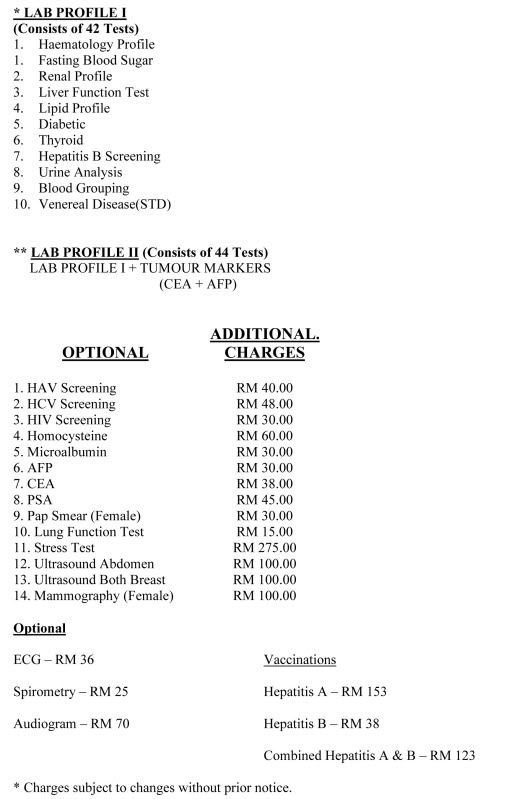 * LAB PROFILE I
(Consists of 42 Tests)
1. Haematology Profile
1. Fasting Blood Sugar
2. Renal Profile
3. Liver Function Test
4. Lipid Profile
5. Diabetic
6. Thyroid
7. Hepatitis B Screening
8. Urine Analysis
9. Blood Grouping
10. Venereal Disease(STD)

** LAB PROFILE II (Consists of 44 Tests)
LAB PROFILE I + TUMOUR MARKERS
(CEA + AFP)

| OPTIONAL | ADDITIONAL. CHARGES |
|---|---|
| 1. HAV Screening | RM 40.00 |
| 2. HCV Screening | RM 48.00 |
| 3. HIV Screening | RM 30.00 |
| 4. Homocysteine | RM 60.00 |
| 5. Microalbumin | RM 30.00 |
| 6. AFP | RM 30.00 |
| 7. CEA | RM 38.00 |
| 8. PSA | RM 45.00 |
| 9. Pap Smear (Female) | RM 30.00 |
| 10. Lung Function Test | RM 15.00 |
| 11. Stress Test | RM 275.00 |
| 12. Ultrasound Abdomen | RM 100.00 |
| 13. Ultrasound Both Breast | RM 100.00 |
| 14. Mammography (Female) | RM 100.00 |

Optional

ECG – RM 36

Spirometry – RM 25

Audiogram – RM 70

Vaccinations

Hepatitis A – RM 153

Hepatitis B – RM 38

Combined Hepatitis A & B – RM 123

* Charges subject to changes without prior notice.